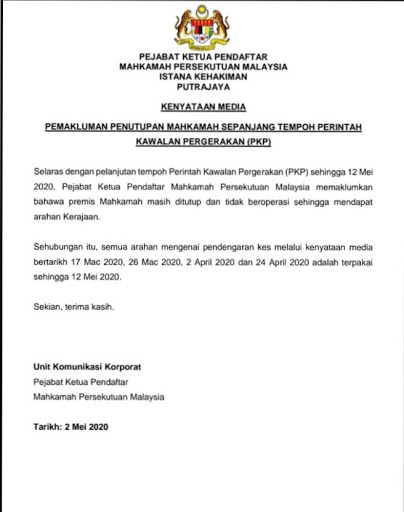 PEJABAT KETUA PENDAFTAR
MAHKAMAH PERSEKUTUAN MALAYSIA
ISTANA KEHAKIMAN
PUTRAJAYA

KENYATAAN MEDIA

PEMAKLUMAN PENUTUPAN MAHKAMAH SEPANJANG TEMPOH PERINTAH KAWALAN PERGERAKAN (PKP)

Selaras dengan pelanjutan tempoh Perintah Kawalan Pergerakan (PKP) sehingga 12 Mei 2020, Pejabat Ketua Pendaftar Mahkamah Persekutuan Malaysia memaklumkan bahawa premis Mahkamah masih ditutup dan tidak beroperasi sehingga mendapat arahan Kerajaan.

Sehubungan itu, semua arahan mengenai pendengaran kes melalui kenyataan media bertarikh 17 Mac 2020, 26 Mac 2020, 2 April 2020 dan 24 April 2020 adalah terpakai sehingga 12 Mei 2020.

Sekian, terima kasih.

Unit Komunikasi Korporat
Pejabat Ketua Pendaftar
Mahkamah Persekutuan Malaysia

Tarikh: 2 Mei 2020